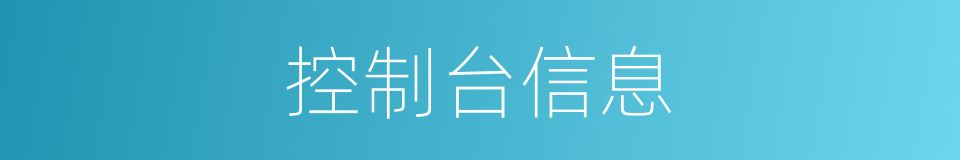 控制台信息